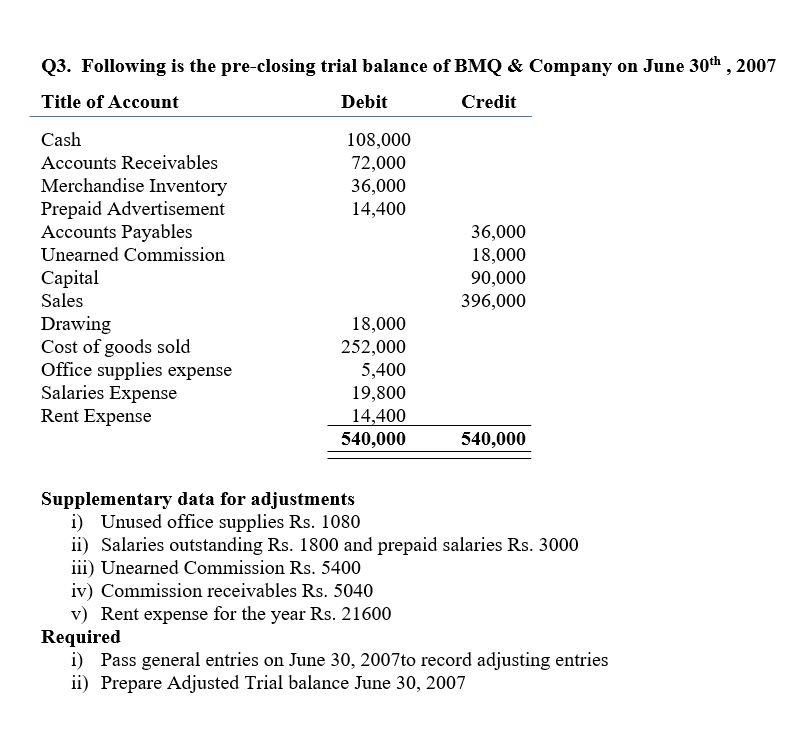 Q3. Following is the pre-closing trial balance of BMQ & Company on June 30$^{th}$ , 2007

| Title of Account | Debit | Credit |
|---|---|---|
| Cash | 108,000 | |
| Accounts Receivables | 72,000 | |
| Merchandise Inventory | 36,000 | |
| Prepaid Advertisement | 14,400 | |
| Accounts Payables | | 36,000 |
| Unearned Commission | | 18,000 |
| Capital | | 90,000 |
| Sales | | 396,000 |
| Drawing | 18,000 | |
| Cost of goods sold | 252,000 | |
| Office supplies expense | 5,400 | |
| Salaries Expense | 19,800 | |
| Rent Expense | 14,400 | |
| | 540,000 | 540,000 |

Supplementary data for adjustments
i) Unused office supplies Rs. 1080
ii) Salaries outstanding Rs. 1800 and prepaid salaries Rs. 3000
iii) Unearned Commission Rs. 5400
iv) Commission receivables Rs. 5040
v) Rent expense for the year Rs. 21600
Required
i) Pass general entries on June 30, 2007to record adjusting entries
ii) Prepare Adjusted Trial balance June 30, 2007